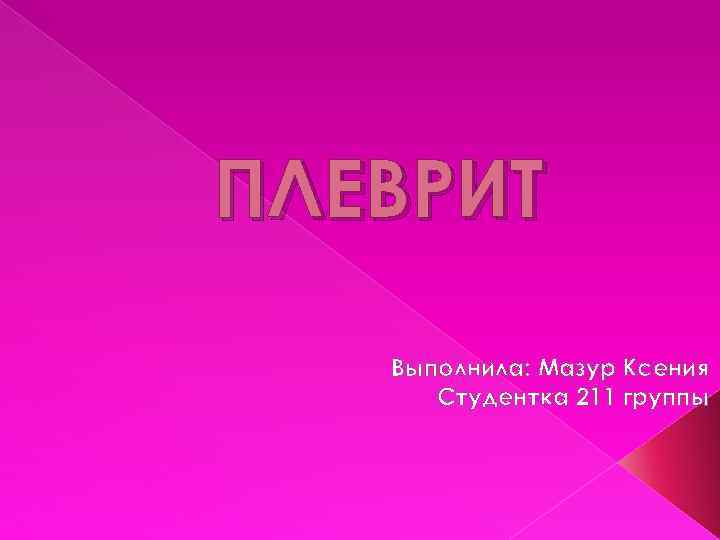 ПЛЕВРИТ

Выполнила: Мазур Ксения
Студентка 211 группы